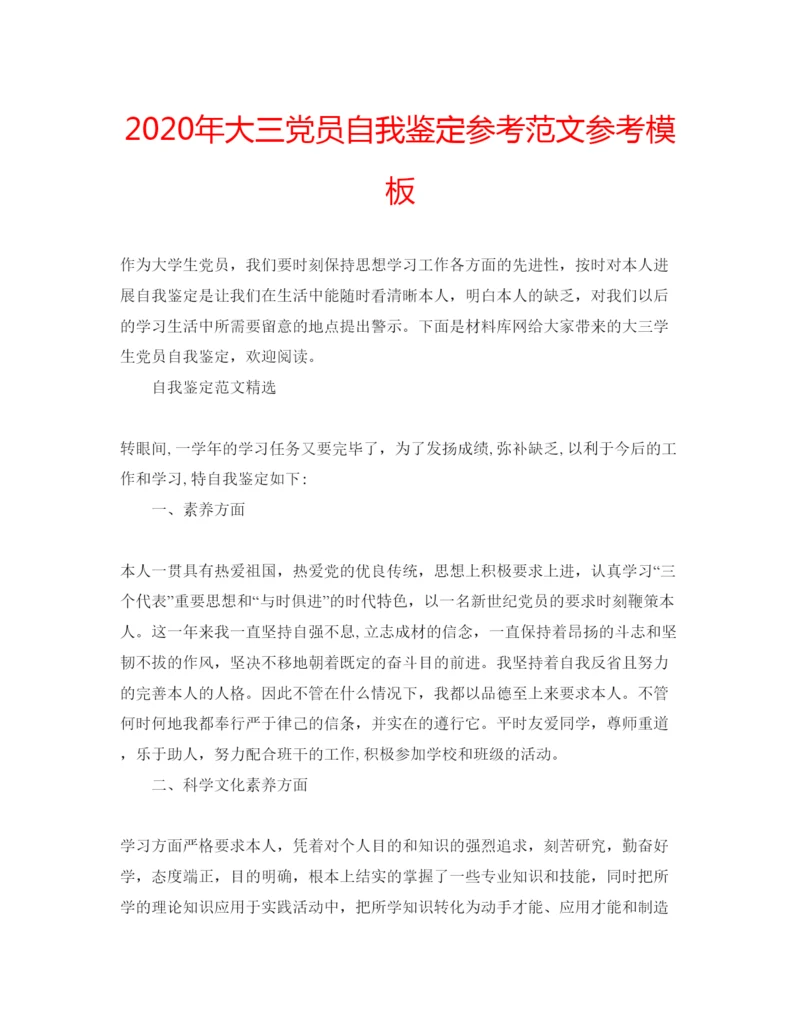 2020年大三党员自我鉴定参考范文参考模板

作为大学生党员，我们要时刻保持思想学习工作各方面的先进性，按时对本人进展自我鉴定是让我们在生活中能随时看清晰本人，明白本人的缺乏，对我们以后的学习生活中所需要留意的地点提出警示。下面是材料库网给大家带来的大三学生党员自我鉴定，欢迎阅读。

自我鉴定范文精选

转眼间,一学年的学习任务又要完毕了，为了发扬成绩,弥补缺乏,以利于今后的工作和学习,特自我鉴定如下:

一、素养方面

本人一贯具有热爱祖国，热爱党的优良传统，思想上积极要求上进，认真学习“三个代表”重要思想和“与时俱进”的时代特色，以一名新世纪党员的要求时刻鞭策本人。这一年来我一直坚持自强不息,立志成材的信念，一直保持着昂扬的斗志和坚韧不拔的作风，坚决不移地朝着既定的奋斗目的前进。我坚持着自我反省且努力的完善本人的人格。因此不管在什么情况下，我都以品德至上来要求本人。不管何时何地我都奉行严于律己的信条，并实在的遵行它。平时友爱同学，尊师重道，乐于助人，努力配合班干的工作,积极参加学校和班级的活动。

二、科学文化素养方面

学习方面严格要求本人，凭着对个人目的和知识的强烈追求，刻苦研究，勤奋好学，态度端正，目的明确，根本上结实的掌握了一些专业知识和技能，同时把所学的理论知识应用于实践活动中，把所学知识转化为动手才能、应用才能和制造